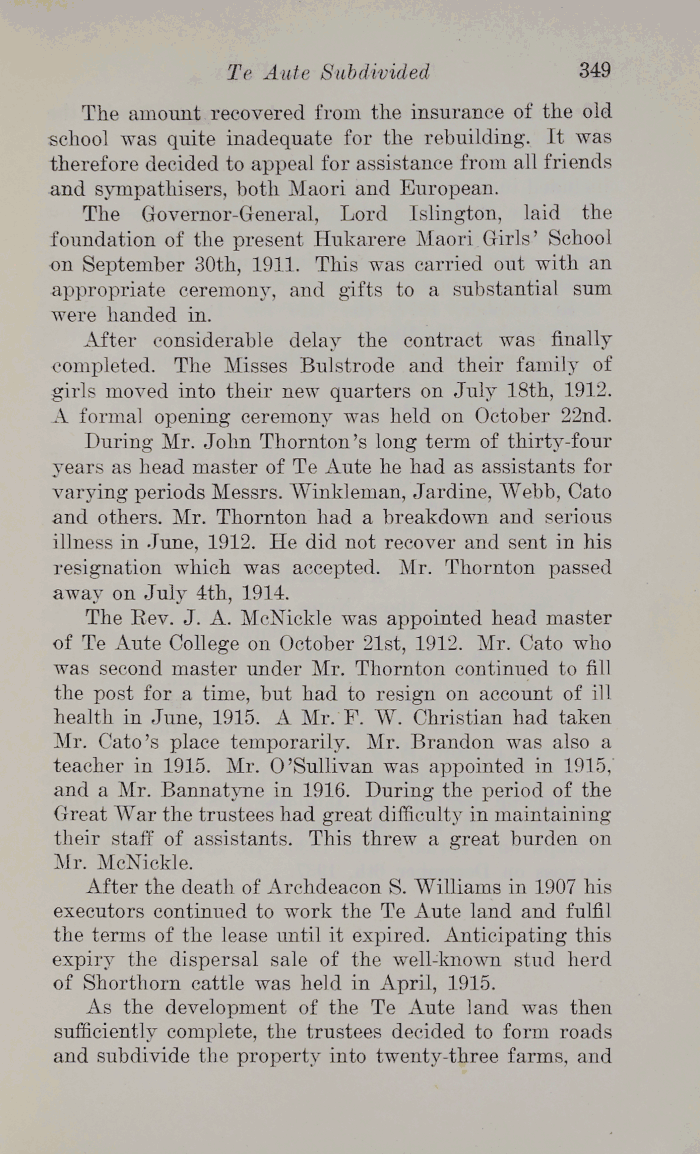 Te Aute Subdivided 349

The amount recovered from the insurance of the old school was quite inadequate for the rebuilding. It was therefore decided to appeal for assistance from all friends and sympathisers, both Maori and European.

The Governor-General, Lord Islington, laid the foundation of the present Hukarere Maori Girls' School on September 30th, 1911. This was carried out with an appropriate ceremony, and gifts to a substantial sum were handed in.

After considerable delay the contract was finally completed. The Misses Bulstrode and their family of girls moved into their new quarters on July 18th, 1912. A formal opening ceremony was held on October 22nd.

During Mr. John Thornton's long term of thirty-four years as head master of Te Aute he had as assistants for varying periods Messrs. Winkleman, Jardine, Webb, Cato and others. Mr. Thornton had a breakdown and serious illness in June, 1912. He did not recover and sent in his resignation which was accepted. Mr. Thornton passed away on July 4th, 1914.

The Rev. J. A. McNickle was appointed head master of Te Aute College on October 21st, 1912. Mr. Cato who was second master under Mr. Thornton continued to fill the post for a time, but had to resign on account of ill health in June, 1915. A Mr. F. W. Christian had taken Mr. Cato's place temporarily. Mr. Brandon was also a teacher in 1915. Mr. O'Sullivan was appointed in 1915, and a Mr. Bannatyne in 1916. During the period of the Great War the trustees had great difficulty in maintaining their staff of assistants. This threw a great burden on Mr. McNickle.

After the death of Archdeacon S. Williams in 1907 his executors continued to work the Te Aute land and fulfil the terms of the lease until it expired. Anticipating this expiry the dispersal sale of the well-known stud herd of Shorthorn cattle was held in April, 1915.

As the development of the Te Aute land was then sufficiently complete, the trustees decided to form roads and subdivide the property into twenty-three farms, and